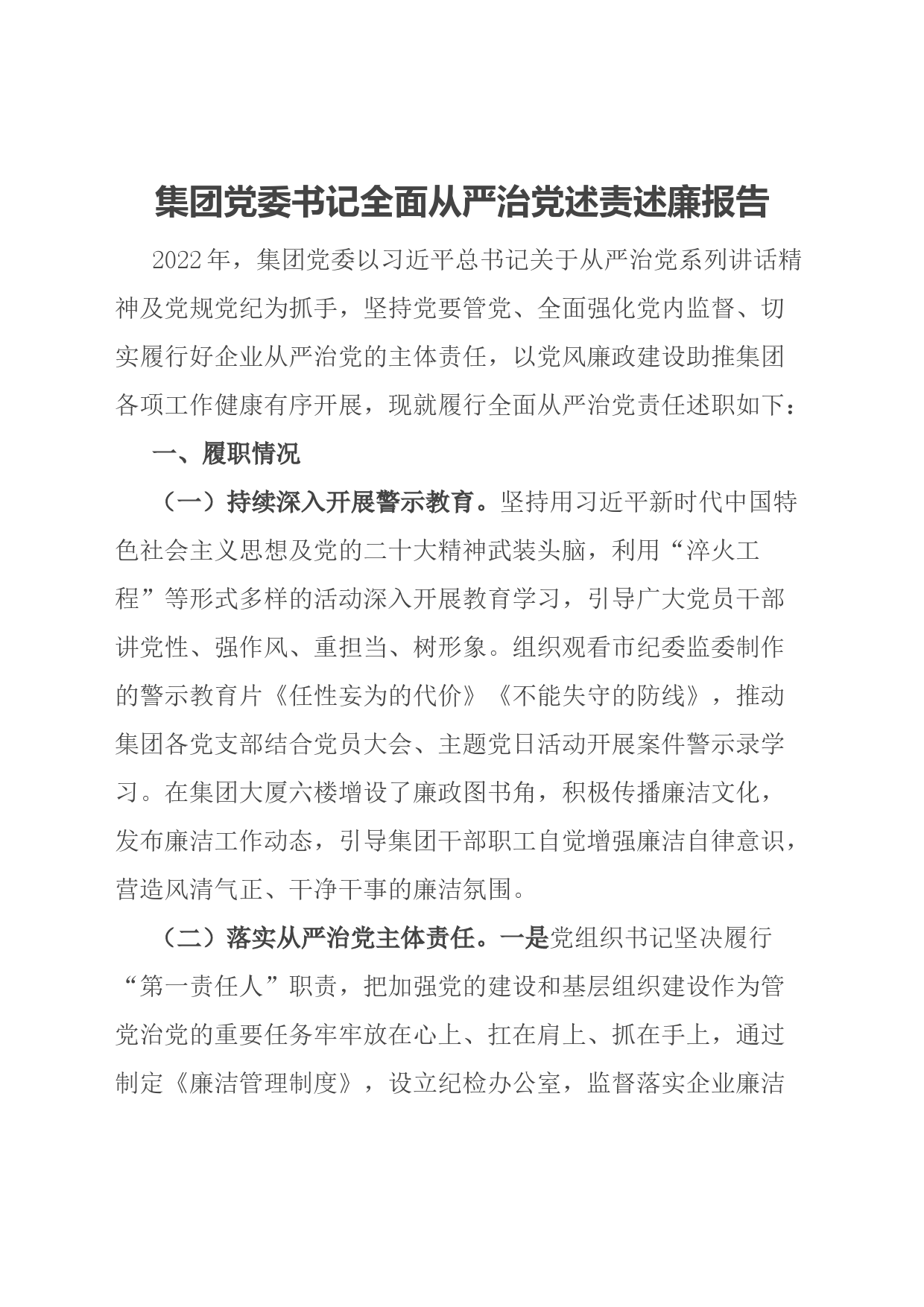 集团党委书记全面从严治党述责述廉报告

2022年，集团党委以习近平总书记关于从严治党系列讲话精神及党规党纪为抓手，坚持党要管党、全面强化党内监督、切实履行好企业从严治党的主体责任，以党风廉政建设助推集团各项工作健康有序开展，现就履行全面从严治党责任述职如下：

一、履职情况

（一）持续深入开展警示教育。坚持用习近平新时代中国特色社会主义思想及党的二十大精神武装头脑，利用“淬火工程”等形式多样的活动深入开展教育学习，引导广大党员干部讲党性、强作风、重担当、树形象。组织观看市纪委监委制作的警示教育片《任性妄为的代价》《不能失守的防线》，推动集团各党支部结合党员大会、主题党日活动开展案件警示录学习。在集团大厦六楼增设了廉政图书角，积极传播廉洁文化，发布廉洁工作动态，引导集团干部职工自觉增强廉洁自律意识，营造风清气正、干净干事的廉洁氛围。

（二）落实从严治党主体责任。一是党组织书记坚决履行“第一责任人”职责，把加强党的建设和基层组织建设作为管党治党的重要任务牢牢放在心上、扛在肩上、抓在手上，通过制定《廉洁管理制度》，设立纪检办公室，监督落实企业廉洁